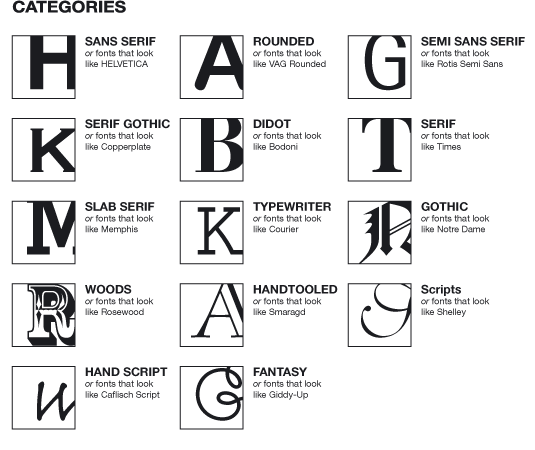 CATEGORIES

H

SANS SERIF
or fonts that look like HELVETICA

A

ROUNDED
or fonts that look like VAG Rounded

G

SEMI SANS SERIF
or fonts that look like Rotis Semi Sans

K

SERIF GOTHIC
or fonts that look like Copperplate

B

DIDOT
or fonts that look like Bodoni

T

SERIF
or fonts that look like Times

M

SLAB SERIF
or fonts that look like Memphis

K

TYPEWRITER
or fonts that look like Courier

R

GOTHIC
or fonts that look like Notre Dame

R

WOODS
or fonts that look like Rosewood

A

HANDTOOLED
or fonts that look like Smaragd

G

Scripts
or fonts that look like Shelley

W

HAND SCRIPT
or fonts that look like Caflisch Script

G

FANTASY
or fonts that look like Giddy-Up